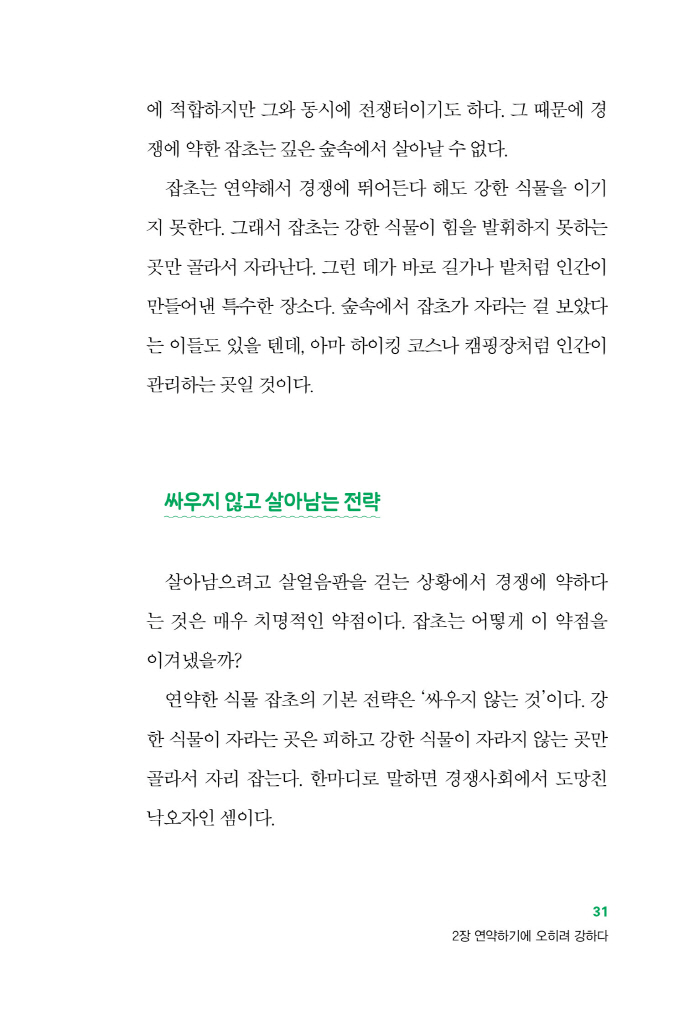 에 적합하지만 그와 동시에 전쟁터이기도 하다. 그 때문에 경쟁에 약한 잡초는 깊은 숲속에서 살아날 수 없다.

잡초는 연약해서 경쟁에 뛰어든다 해도 강한 식물을 이기지 못한다. 그래서 잡초는 강한 식물이 힘을 발휘하지 못하는 곳만 골라서 자라난다. 그런 데가 바로 길가나 밭처럼 인간이 만들어낸 특수한 장소다. 숲속에서 잡초가 자라는 걸 보았다는 이들도 있을 텐데, 아마 하이킹 코스나 캠핑장처럼 인간이 관리하는 곳일 것이다.

싸우지 않고 살아남는 전략

살아남으려고 살얼음판을 걷는 상황에서 경쟁에 약하다는 것은 매우 치명적인 약점이다. 잡초는 어떻게 이 약점을 이겨냈을까?

연약한 식물 잡초의 기본 전략은 '싸우지 않는 것'이다. 강한 식물이 자라는 곳은 피하고 강한 식물이 자라지 않는 곳만 골라서 자리 잡는다. 한마디로 말하면 경쟁사회에서 도망친 낙오자인 셈이다.

31
2장 연약하기에 오히려 강하다